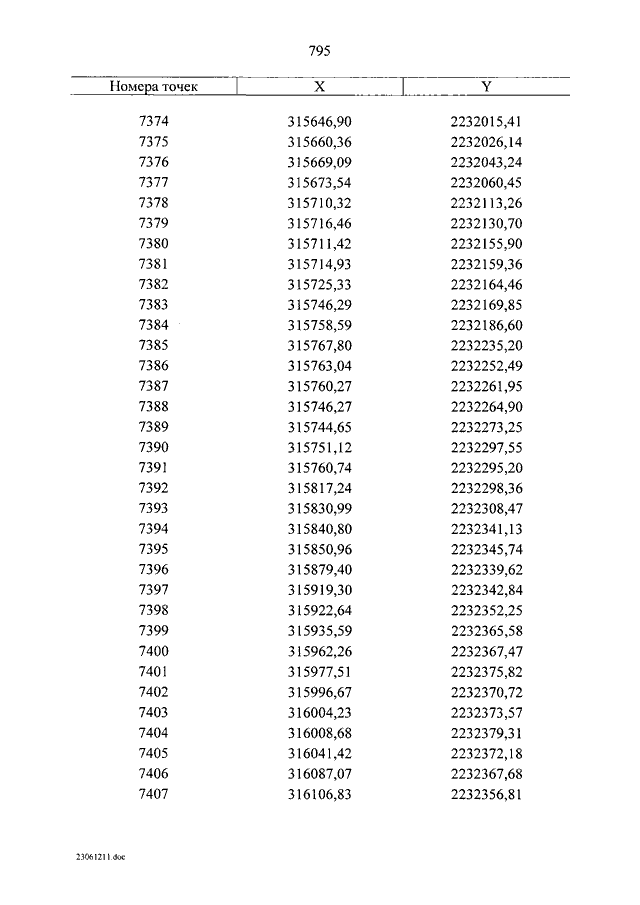 795

| Номера точек | X | Y |
|---|---|---|
| 7374 | 315646,90 | 2232015,41 |
| 7375 | 315660,36 | 2232026,14 |
| 7376 | 315669,09 | 2232043,24 |
| 7377 | 315673,54 | 2232060,45 |
| 7378 | 315710,32 | 2232113,26 |
| 7379 | 315716,46 | 2232130,70 |
| 7380 | 315711,42 | 2232155,90 |
| 7381 | 315714,93 | 2232159,36 |
| 7382 | 315725,33 | 2232164,46 |
| 7383 | 315746,29 | 2232169,85 |
| 7384 | 315758,59 | 2232186,60 |
| 7385 | 315767,80 | 2232235,20 |
| 7386 | 315763,04 | 2232252,49 |
| 7387 | 315760,27 | 2232261,95 |
| 7388 | 315746,27 | 2232264,90 |
| 7389 | 315744,65 | 2232273,25 |
| 7390 | 315751,12 | 2232297,55 |
| 7391 | 315760,74 | 2232295,20 |
| 7392 | 315817,24 | 2232298,36 |
| 7393 | 315830,99 | 2232308,47 |
| 7394 | 315840,80 | 2232341,13 |
| 7395 | 315850,96 | 2232345,74 |
| 7396 | 315879,40 | 2232339,62 |
| 7397 | 315919,30 | 2232342,84 |
| 7398 | 315922,64 | 2232352,25 |
| 7399 | 315935,59 | 2232365,58 |
| 7400 | 315962,26 | 2232367,47 |
| 7401 | 315977,51 | 2232375,82 |
| 7402 | 315996,67 | 2232370,72 |
| 7403 | 316004,23 | 2232373,57 |
| 7404 | 316008,68 | 2232379,31 |
| 7405 | 316041,42 | 2232372,18 |
| 7406 | 316087,07 | 2232367,68 |
| 7407 | 316106,83 | 2232356,81 |

23061211.doc